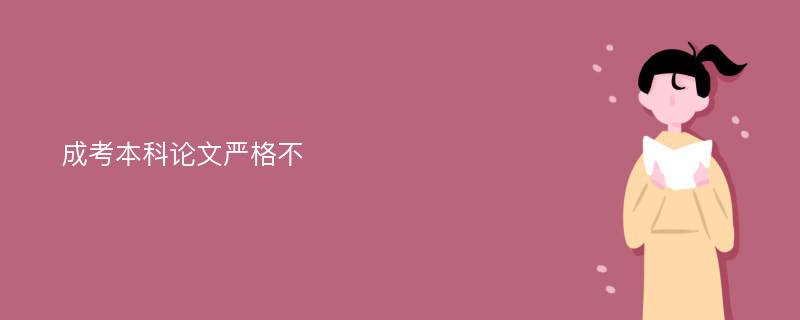 成考本科论文严格不